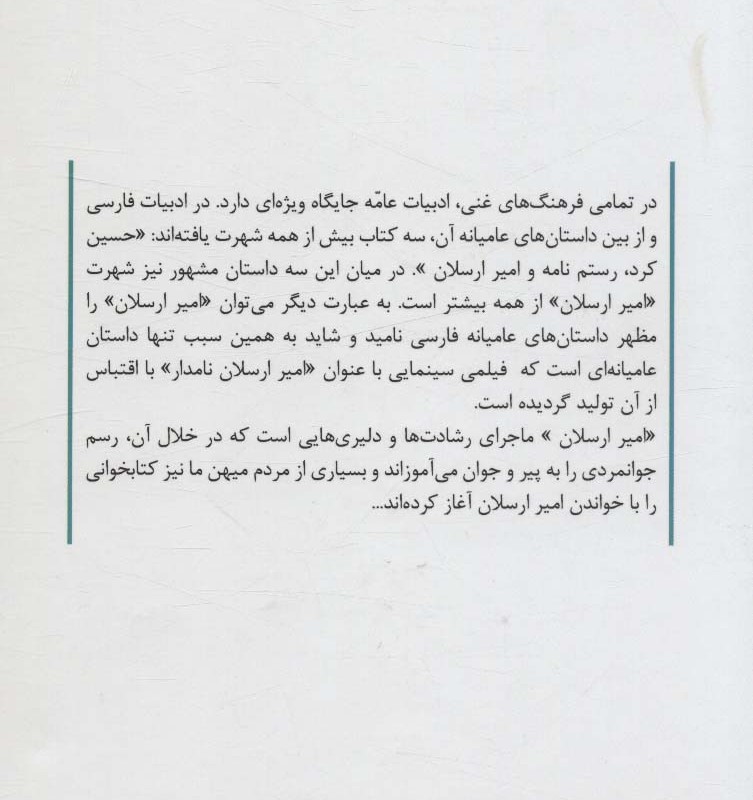 در تمامی فرهنگ‌های غنی، ادبیات عامّه جایگاه ویژه‌ای دارد. در ادبیات فارسی و از بین داستان‌های عامیانه آن، سه کتاب بیش از همه شهرت یافته‌اند: «حسین کرد، رستم نامه و امیر ارسلان ». در میان این سه داستان مشهور نیز شهرت «امیر ارسلان» از همه بیشتر است. به عبارت دیگر می‌توان «امیر ارسلان» را مظهر داستان‌های عامیانه فارسی نامید و شاید به همین سبب تنها داستان عامیانه‌ای است که فیلمی سینمایی با عنوان «امیر ارسلان نامدار» با اقتباس از آن تولید گردیده است.

«امیر ارسلان » ماجرای رشادت‌ها و دلیری‌هایی است که در خلال آن، رسم جوانمردی را به پیر و جوان می‌آموزاند و بسیاری از مردم میهن ما نیز کتابخوانی را با خواندن امیر ارسلان آغاز کرده‌اند...